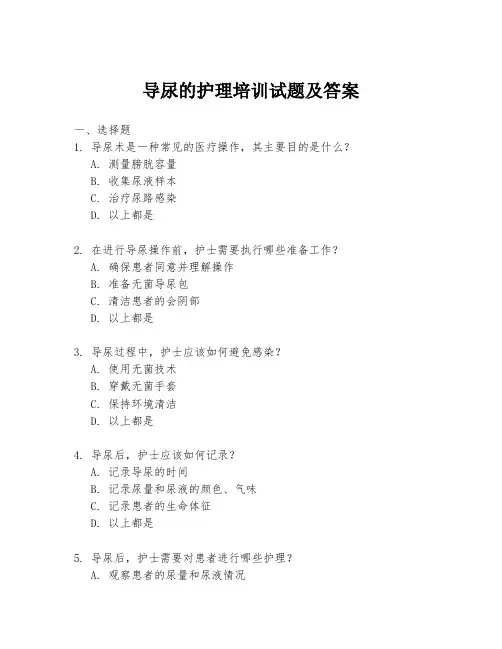 导尿的护理培训试题及答案

一、选择题
1. 导尿术是一种常见的医疗操作，其主要目的是什么？
A. 测量膀胱容量
B. 收集尿液样本
C. 治疗尿路感染
D. 以上都是

2. 在进行导尿操作前，护士需要执行哪些准备工作？
A. 确保患者同意并理解操作
B. 准备无菌导尿包
C. 清洁患者的会阴部
D. 以上都是

3. 导尿过程中，护士应该如何避免感染？
A. 使用无菌技术
B. 穿戴无菌手套
C. 保持环境清洁
D. 以上都是

4. 导尿后，护士应该如何记录？
A. 记录导尿的时间
B. 记录尿量和尿液的颜色、气味
C. 记录患者的生命体征
D. 以上都是

5. 导尿后，护士需要对患者进行哪些护理？
A. 观察患者的尿量和尿液情况